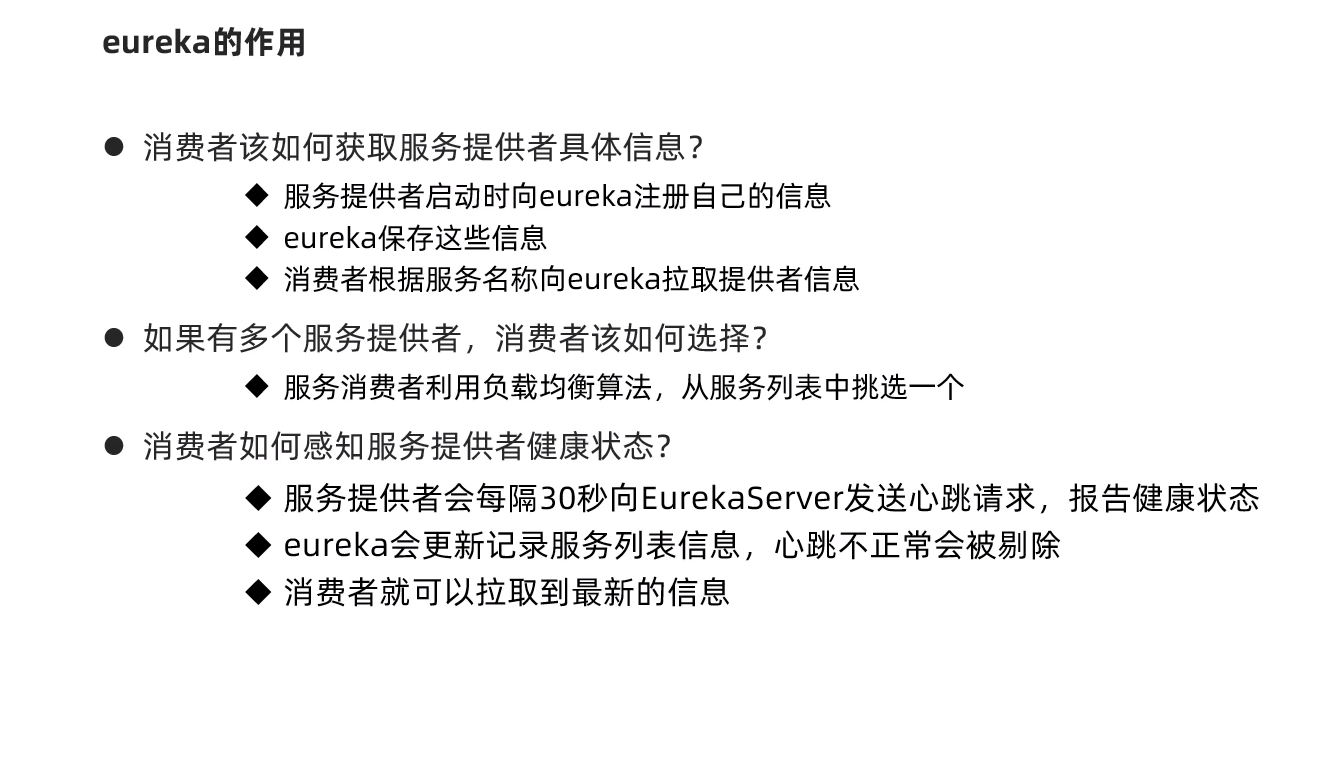 eureka的作用

● 消费者该如何获取服务提供者具体信息？

◆ 服务提供者启动时向eureka注册自己的信息
◆ eureka保存这些信息
◆ 消费者根据服务名称向eureka拉取提供者信息

● 如果有多个服务提供者，消费者该如何选择？

◆ 服务消费者利用负载均衡算法，从服务列表中挑选一个

● 消费者如何感知服务提供者健康状态？

◆ 服务提供者会每隔30秒向EurekaServer发送心跳请求，报告健康状态
◆ eureka会更新记录服务列表信息，心跳不正常会被剔除
◆ 消费者就可以拉取到最新的信息